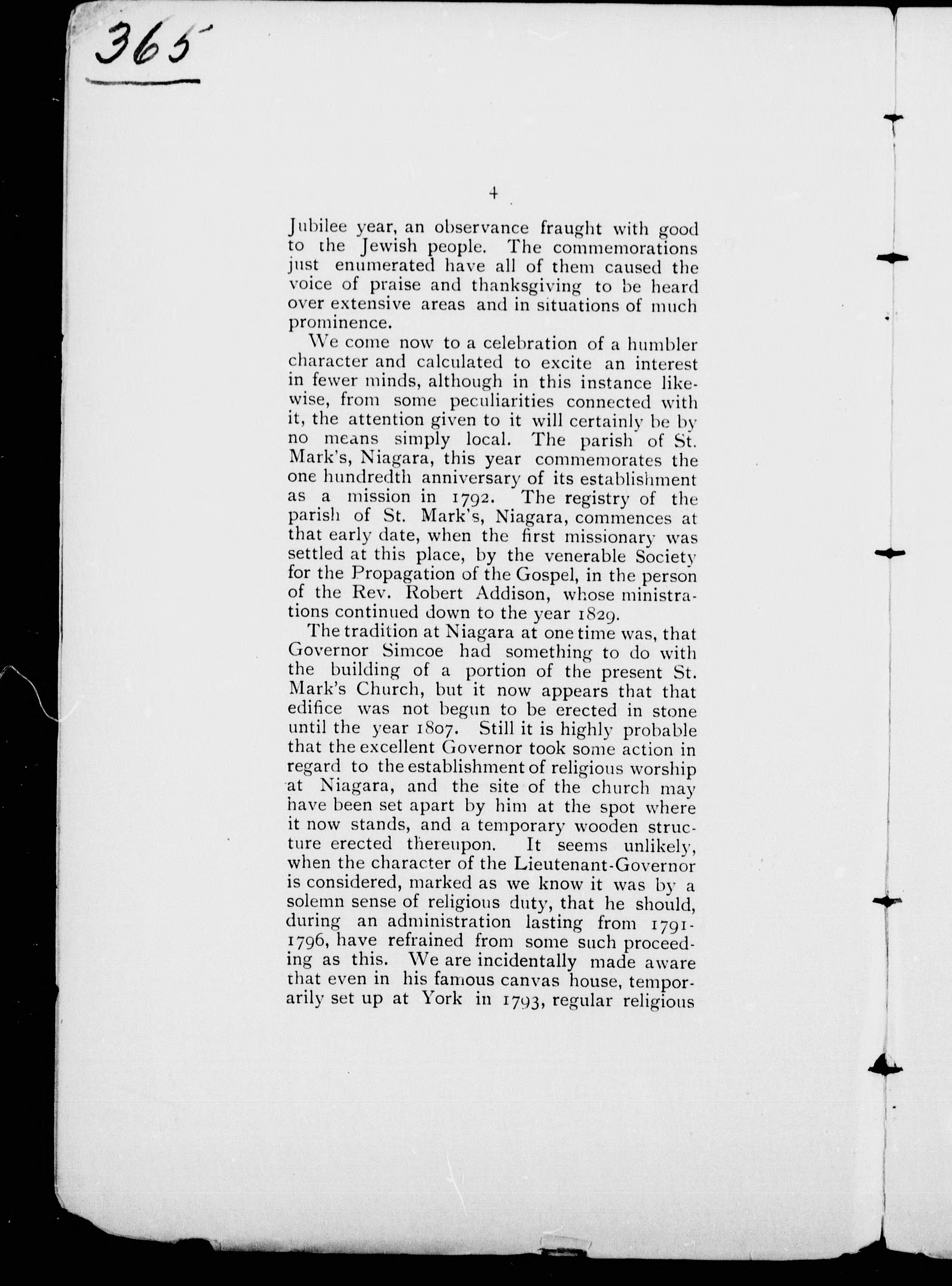 365

4

Jubilee year, an observance fraught with good to the Jewish people. The commemorations just enumerated have all of them caused the voice of praise and thanksgiving to be heard over extensive areas and in situations of much prominence.

We come now to a celebration of a humbler character and calculated to excite an interest in fewer minds, although in this instance likewise, from some peculiarities connected with it, the attention given to it will certainly be by no means simply local. The parish of St. Mark's, Niagara, this year commemorates the one hundredth anniversary of its establishment as a mission in 1792. The registry of the parish of St. Mark's, Niagara, commences at that early date, when the first missionary was settled at this place, by the venerable Society for the Propagation of the Gospel, in the person of the Rev. Robert Addison, whose ministrations continued down to the year 1829.

The tradition at Niagara at one time was, that Governor Simcoe had something to do with the building of a portion of the present St. Mark's Church, but it now appears that that edifice was not begun to be erected in stone until the year 1807. Still it is highly probable that the excellent Governor took some action in regard to the establishment of religious worship at Niagara, and the site of the church may have been set apart by him at the spot where it now stands, and a temporary wooden structure erected thereupon. It seems unlikely, when the character of the Lieutenant-Governor is considered, marked as we know it was by a solemn sense of religious duty, that he should, during an administration lasting from 1791-1796, have refrained from some such proceeding as this. We are incidentally made aware that even in his famous canvas house, temporarily set up at York in 1793, regular religious